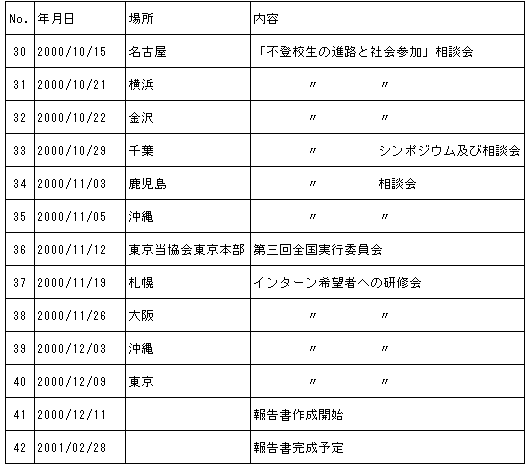 | No. | 年月日 | 場所 | 内容 |
|---|---|---|---|
| 30 | 2000/10/15 | 名古屋 | 「不登校生の進路と社会参加」相談会 |
| 31 | 2000/10/21 | 横浜 | 〃 〃 |
| 32 | 2000/10/22 | 金沢 | 〃 〃 |
| 33 | 2000/10/29 | 千葉 | 〃 シンポジウム及び相談会 |
| 34 | 2000/11/03 | 鹿児島 | 〃 相談会 |
| 35 | 2000/11/05 | 沖縄 | 〃 〃 |
| 36 | 2000/11/12 | 東京当協会東京本部 | 第三回全国実行委員会 |
| 37 | 2000/11/19 | 札幌 | インターン希望者への研修会 |
| 38 | 2000/11/26 | 大阪 | 〃 〃 |
| 39 | 2000/12/03 | 沖縄 | 〃 〃 |
| 40 | 2000/12/09 | 東京 | 〃 〃 |
| 41 | 2000/12/11 | | 報告書作成開始 |
| 42 | 2001/02/28 | | 報告書完成予定 |